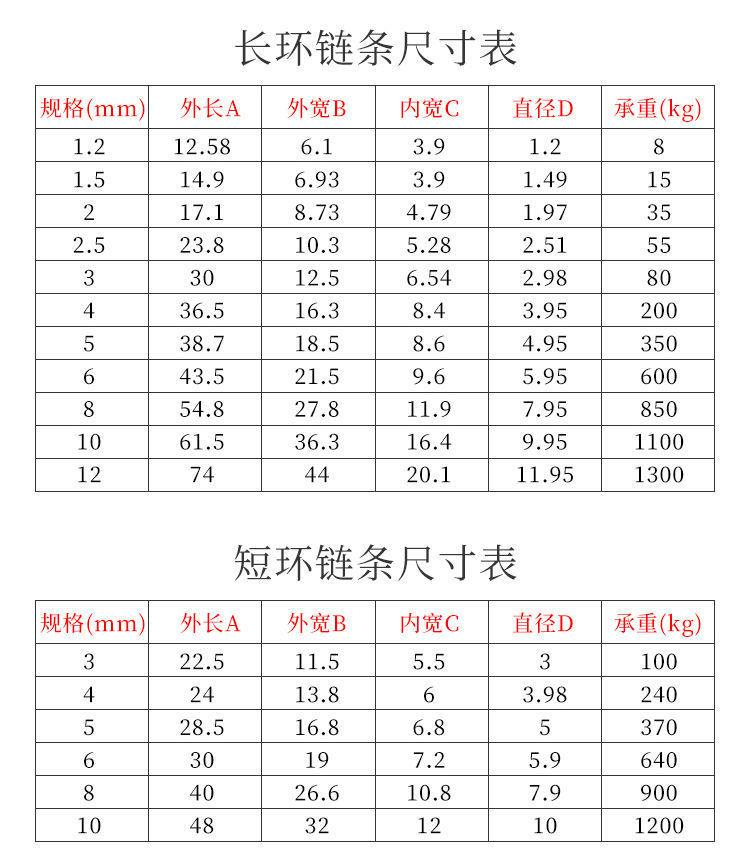 长环链条尺寸表

| 规格(mm) | 外长A | 外宽B | 内宽C | 直径D | 承重(kg) |
|---|---|---|---|---|---|
| 1.2 | 12.58 | 6.1 | 3.9 | 1.2 | 8 |
| 1.5 | 14.9 | 6.93 | 3.9 | 1.49 | 15 |
| 2 | 17.1 | 8.73 | 4.79 | 1.97 | 35 |
| 2.5 | 23.8 | 10.3 | 5.28 | 2.51 | 55 |
| 3 | 30 | 12.5 | 6.54 | 2.98 | 80 |
| 4 | 36.5 | 16.3 | 8.4 | 3.95 | 200 |
| 5 | 38.7 | 18.5 | 8.6 | 4.95 | 350 |
| 6 | 43.5 | 21.5 | 9.6 | 5.95 | 600 |
| 8 | 54.8 | 27.8 | 11.9 | 7.95 | 850 |
| 10 | 61.5 | 36.3 | 16.4 | 9.95 | 1100 |
| 12 | 74 | 44 | 20.1 | 11.95 | 1300 |

短环链条尺寸表

| 规格(mm) | 外长A | 外宽B | 内宽C | 直径D | 承重(kg) |
|---|---|---|---|---|---|
| 3 | 22.5 | 11.5 | 5.5 | 3 | 100 |
| 4 | 24 | 13.8 | 6 | 3.98 | 240 |
| 5 | 28.5 | 16.8 | 6.8 | 5 | 370 |
| 6 | 30 | 19 | 7.2 | 5.9 | 640 |
| 8 | 40 | 26.6 | 10.8 | 7.9 | 900 |
| 10 | 48 | 32 | 12 | 10 | 1200 |